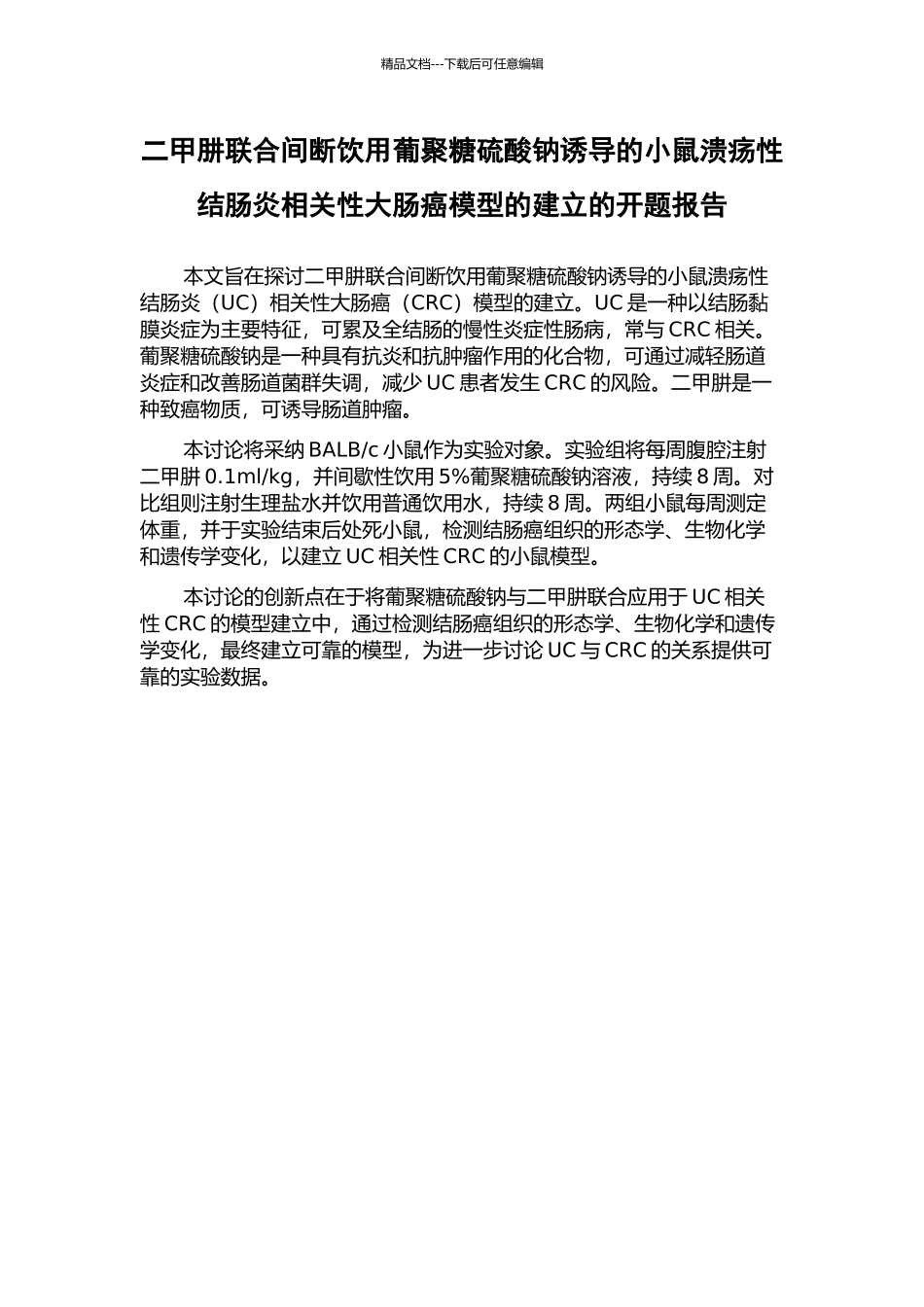 精品文档---下载后可任意编辑

二甲肼联合间断饮用葡聚糖硫酸钠诱导的小鼠溃疡性结肠炎相关性大肠癌模型的建立的开题报告

本文旨在探讨二甲肼联合间断饮用葡聚糖硫酸钠诱导的小鼠溃疡性结肠炎（UC）相关性大肠癌（CRC）模型的建立。UC 是一种以结肠黏膜炎症为主要特征，可累及全结肠的慢性炎症性肠病，常与 CRC 相关。葡聚糖硫酸钠是一种具有抗炎和抗肿瘤作用的化合物，可通过减轻肠道炎症和改善肠道菌群失调，减少 UC 患者发生 CRC 的风险。二甲肼是一种致癌物质，可诱导肠道肿瘤。

本讨论将采纳 BALB/c 小鼠作为实验对象。实验组将每周腹腔注射二甲肼 0.1ml/kg，并间歇性饮用 5%葡聚糖硫酸钠溶液，持续 8 周。对比组则注射生理盐水并饮用普通饮用水，持续 8 周。两组小鼠每周测定体重，并于实验结束后处死小鼠，检测结肠癌组织的形态学、生物化学和遗传学变化，以建立 UC 相关性 CRC 的小鼠模型。

本讨论的创新点在于将葡聚糖硫酸钠与二甲肼联合应用于 UC 相关性 CRC 的模型建立中，通过检测结肠癌组织的形态学、生物化学和遗传学变化，最终建立可靠的模型，为进一步讨论 UC 与 CRC 的关系提供可靠的实验数据。